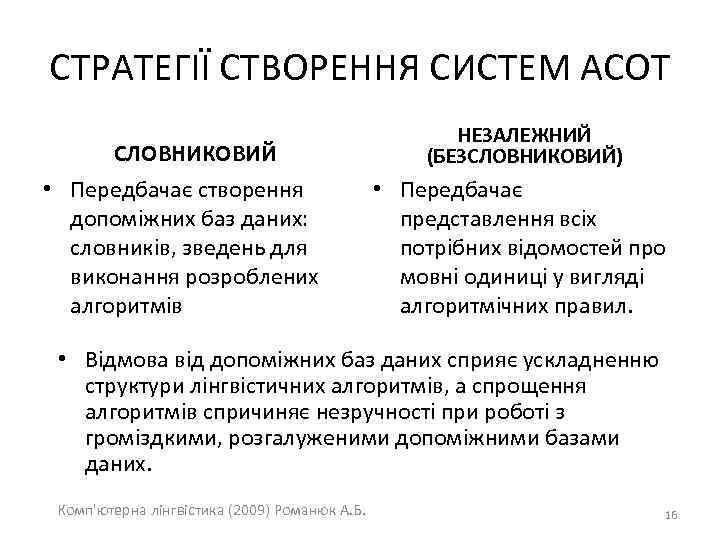 СТРАТЕГІЇ СТВОРЕННЯ СИСТЕМ АСОТ

СЛОВНИКОВИЙ

• Передбачає створення допоміжних баз даних: словників, зведень для виконання розроблених алгоритмів

НЕЗАЛЕЖНИЙ (БЕЗСЛОВНИКОВИЙ)

• Передбачає представлення всіх потрібних відомостей про мовні одиниці у вигляді алгоритмічних правил.

• Відмова від допоміжних баз даних сприяє ускладненню структури лінгвістичних алгоритмів, а спрощення алгоритмів спричиняє незручності при роботі з громіздкими, розгалуженими допоміжними базами даних.

Комп'ютерна лінгвістика (2009) Романюк А.Б.

16